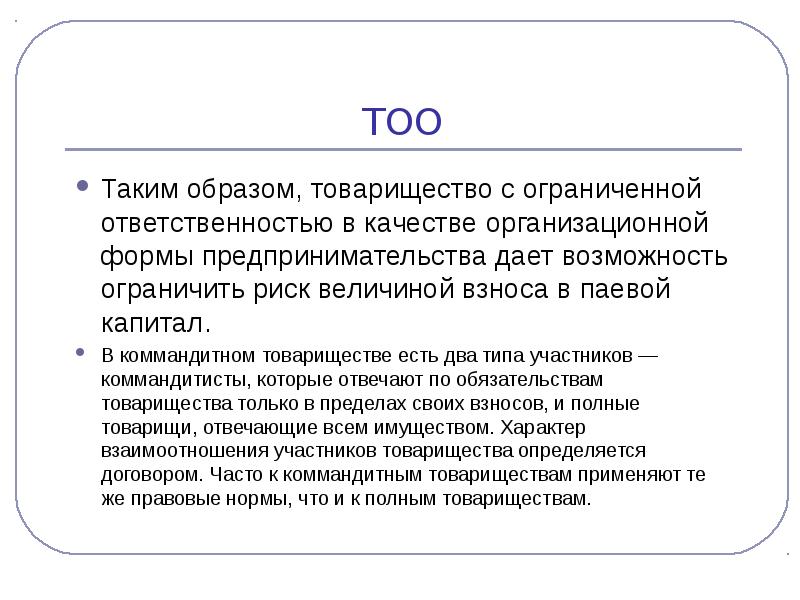 ТОО

Таким образом, товарищество с ограниченной ответственностью в качестве организационной формы предпринимательства дает возможность ограничить риск величиной взноса в паевой капитал.

В коммандитном товариществе есть два типа участников — коммандитисты, которые отвечают по обязательствам товарищества только в пределах своих взносов, и полные товарищи, отвечающие всем имуществом. Характер взаимоотношения участников товарищества определяется договором. Часто к коммандитным товариществам применяют те же правовые нормы, что и к полным товариществам.